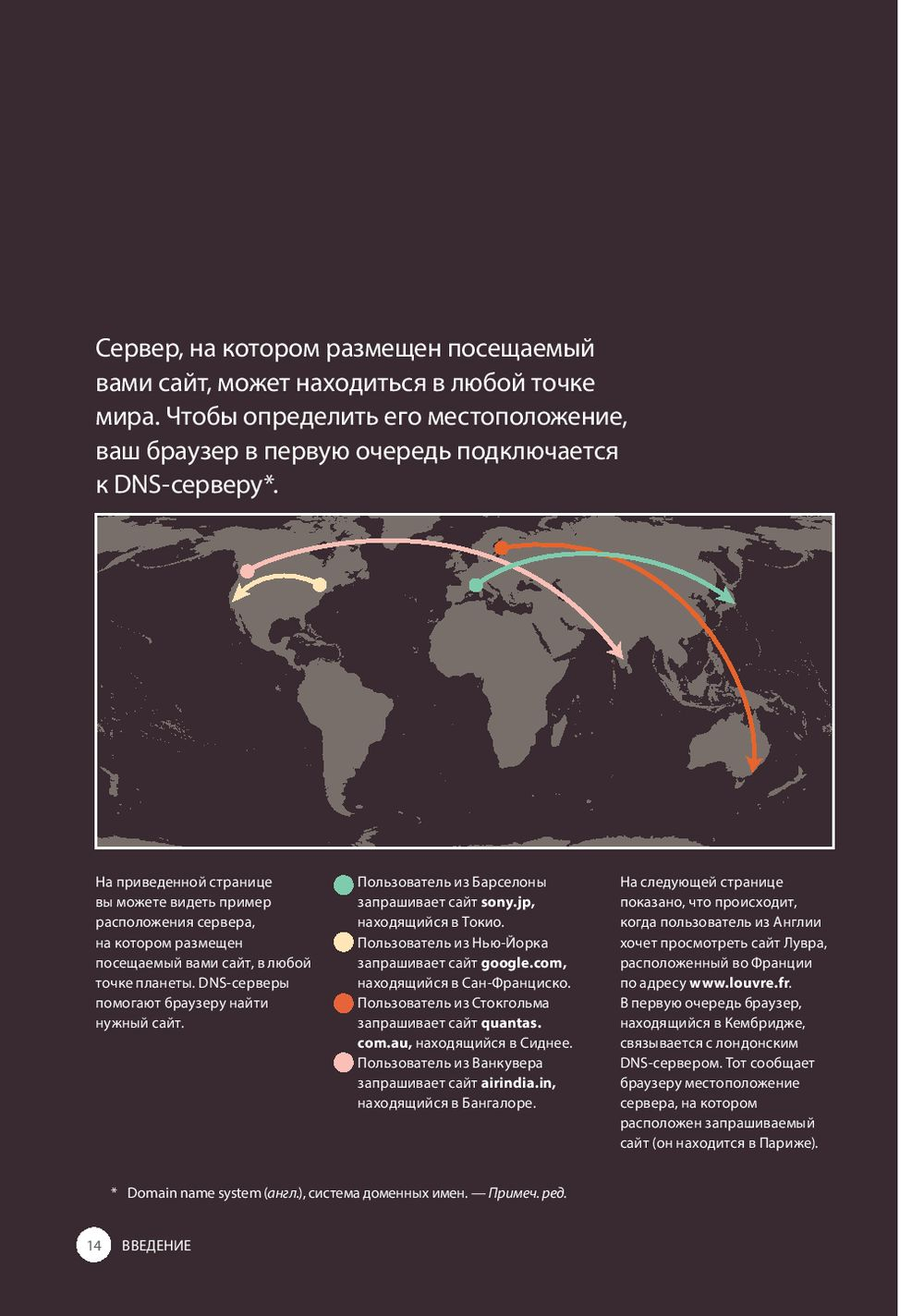 Сервер, на котором размещен посещаемый вами сайт, может находиться в любой точке мира. Чтобы определить его местоположение, ваш браузер в первую очередь подключается к DNS-серверу*.

На приведенной странице вы можете видеть пример расположения сервера, на котором размещен посещаемый вами сайт, в любой точке планеты. DNS-серверы помогают браузеру найти нужный сайт.

Пользователь из Барселоны запрашивает сайт sony.jp, находящийся в Токио.

Пользователь из Нью-Йорка запрашивает сайт google.com, находящийся в Сан-Франциско.

Пользователь из Стокгольма запрашивает сайт quantas.com.au, находящийся в Сиднее.

Пользователь из Ванкувера запрашивает сайт airindia.in, находящийся в Бангалоре.

На следующей странице показано, что происходит, когда пользователь из Англии хочет просмотреть сайт Лувра, расположенный во Франции по адресу www.louvre.fr. В первую очередь браузер, находящийся в Кембридже, связывается с лондонским DNS-сервером. Тот сообщает браузеру местоположение сервера, на котором расположен запрашиваемый сайт (он находится в Париже).

* Domain name system (англ.), система доменных имен. — Примеч. ред.

14 ВВЕДЕНИЕ